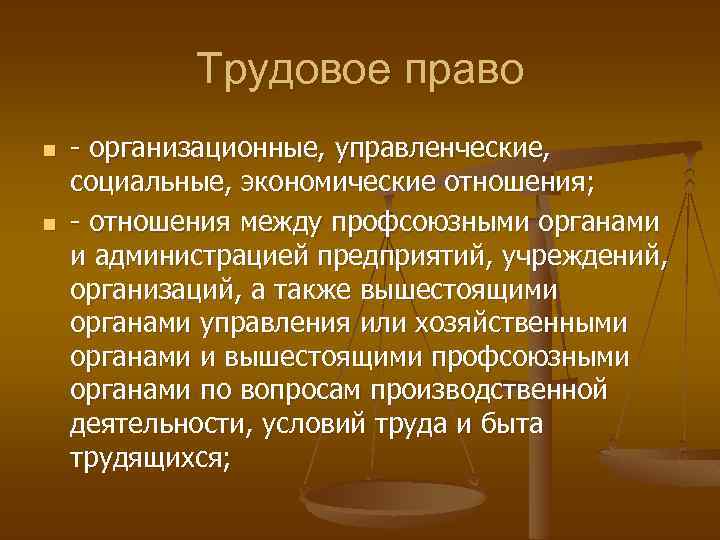 Трудовое право

- организационные, управленческие, социальные, экономические отношения;

- отношения между профсоюзными органами и администрацией предприятий, учреждений, организаций, а также вышестоящими органами управления или хозяйственными органами и вышестоящими профсоюзными органами по вопросам производственной деятельности, условий труда и быта трудящихся;